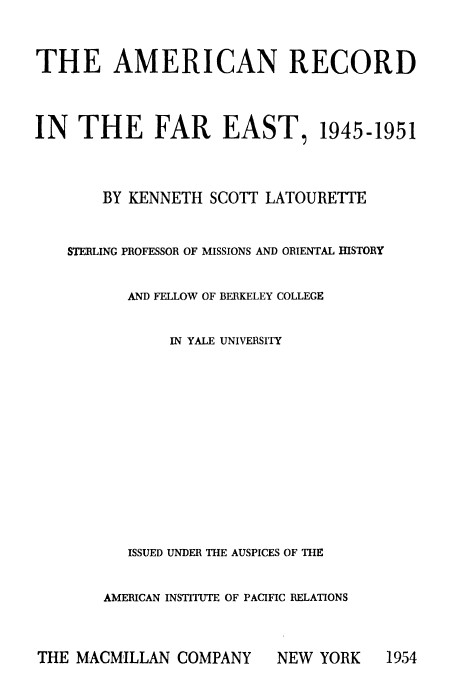 THE AMERICAN RECORD

IN THE FAR EAST, 1945-1951

BY KENNETH SCOTT LATOURETTE

STERLING PROFESSOR OF MISSIONS AND ORIENTAL HISTORY

AND FELLOW OF BERKELEY COLLEGE

IN YALE UNIVERSITY

ISSUED UNDER THE AUSPICES OF THE

AMERICAN INSTITUTE OF PACIFIC RELATIONS

THE MACMILLAN COMPANY NEW YORK 1954